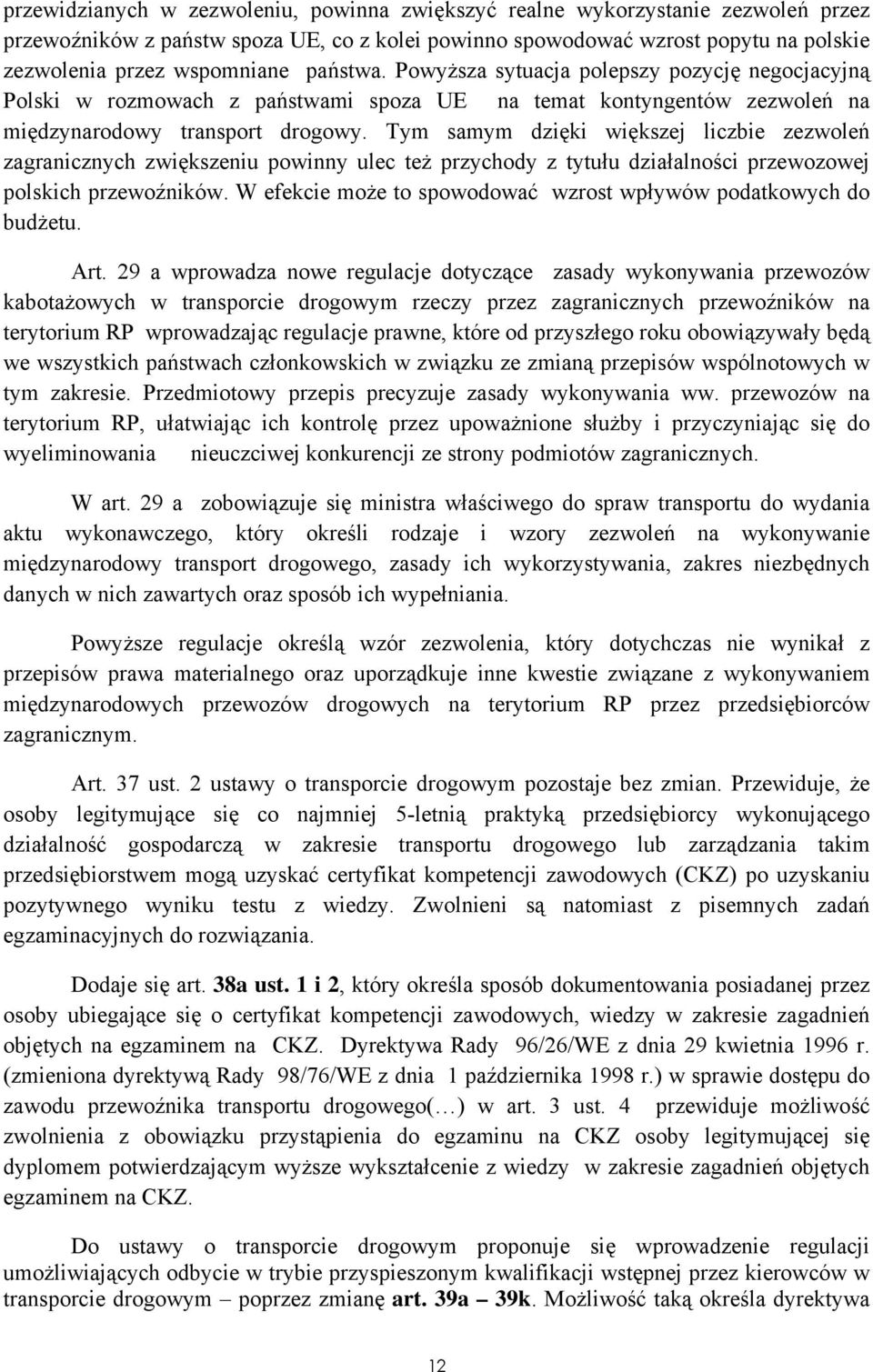 przewidzianych w zezwoleniu, powinna zwiększyć realne wykorzystanie zezwoleń przez przewoźników z państw spoza UE, co z kolei powinno spowodować wzrost popytu na polskie zezwolenia przez wspomniane państwa. Powyższa sytuacja polepszy pozycję negocjacyjną Polski w rozmowach z państwami spoza UE na temat kontyngentów zezwoleń na międzynarodowy transport drogowy. Tym samym dzięki większej liczbie zezwoleń zagranicznych zwiększeniu powinny ulec też przychody z tytułu działalności przewozowej polskich przewoźników. W efekcie może to spowodować wzrost wpływów podatkowych do budżetu.

Art. 29 a wprowadza nowe regulacje dotyczące zasady wykonywania przewozów kabotażowych w transporcie drogowym rzeczy przez zagranicznych przewoźników na terytorium RP wprowadzając regulacje prawne, które od przyszłego roku obowiązywały będą we wszystkich państwach członkowskich w związku ze zmianą przepisów wspólnotowych w tym zakresie. Przedmiotowy przepis precyzuje zasady wykonywania ww. przewozów na terytorium RP, ułatwiając ich kontrolę przez upoważnione służby i przyczyniając się do wyeliminowania nieuczciwej konkurencji ze strony podmiotów zagranicznych.

W art. 29 a zobowiązuje się ministra właściwego do spraw transportu do wydania aktu wykonawczego, który określi rodzaje i wzory zezwoleń na wykonywanie międzynarodowy transport drogowego, zasady ich wykorzystywania, zakres niezbędnych danych w nich zawartych oraz sposób ich wypełniania.

Powyższe regulacje określą wzór zezwolenia, który dotychczas nie wynikał z przepisów prawa materialnego oraz uporządkuje inne kwestie związane z wykonywaniem międzynarodowych przewozów drogowych na terytorium RP przez przedsiębiorców zagranicznym.

Art. 37 ust. 2 ustawy o transporcie drogowym pozostaje bez zmian. Przewiduje, że osoby legitymujące się co najmniej 5-letnią praktyką przedsiębiorcy wykonującego działalność gospodarczą w zakresie transportu drogowego lub zarządzania takim przedsiębiorstwem mogą uzyskać certyfikat kompetencji zawodowych (CKZ) po uzyskaniu pozytywnego wyniku testu z wiedzy. Zwolnieni są natomiast z pisemnych zadań egzaminacyjnych do rozwiązania.

Dodaje się art. 38a ust. 1 i 2, który określa sposób dokumentowania posiadanej przez osoby ubiegające się o certyfikat kompetencji zawodowych, wiedzy w zakresie zagadnień objętych na egzaminem na CKZ. Dyrektywa Rady 96/26/WE z dnia 29 kwietnia 1996 r. (zmieniona dyrektywą Rady 98/76/WE z dnia 1 października 1998 r.) w sprawie dostępu do zawodu przewoźnika transportu drogowego(…) w art. 3 ust. 4 przewiduje możliwość zwolnienia z obowiązku przystąpienia do egzaminu na CKZ osoby legitymującej się dyplomem potwierdzającym wyższe wykształcenie z wiedzy w zakresie zagadnień objętych egzaminem na CKZ.

Do ustawy o transporcie drogowym proponuje się wprowadzenie regulacji umożliwiających odbycie w trybie przyspieszonym kwalifikacji wstępnej przez kierowców w transporcie drogowym – poprzez zmianę art. 39a – 39k. Możliwość taką określa dyrektywa

12